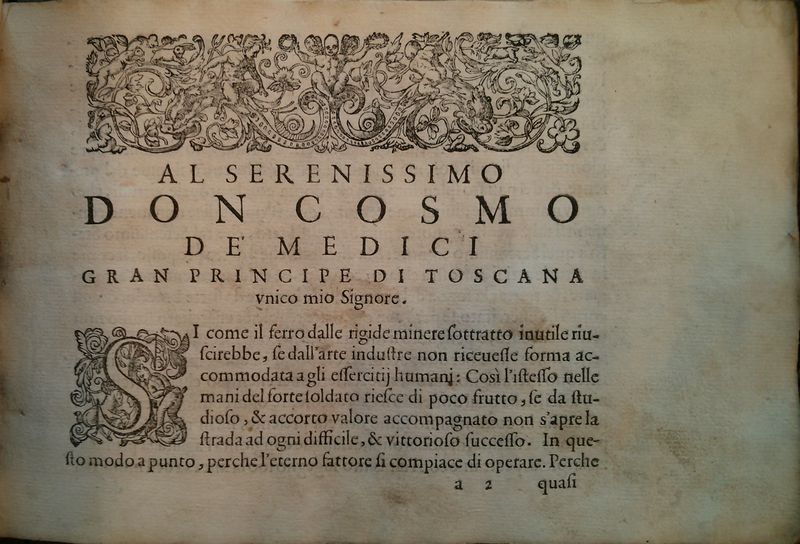 AL SERENISSIMO
DON COSMO
DE' MEDICI
GRAN PRINCIPE DI TOSCANA
vnico mio Signore.

SI come il ferro dalle rigide minere sottratto inutile riuscirebbe, se dall'arte industre non riceuesse forma accommodata a gli essercitij humanj: Così l'istesso nelle mani del forte soldato riesce di poco frutto, se da studioso, & accorto valore accompagnato non s'apre la strada ad ogni difficile, & vittorioso successo. In questo modo a punto, perche l'eterno fattore si compiace di operare. Perche

a 2 quasi